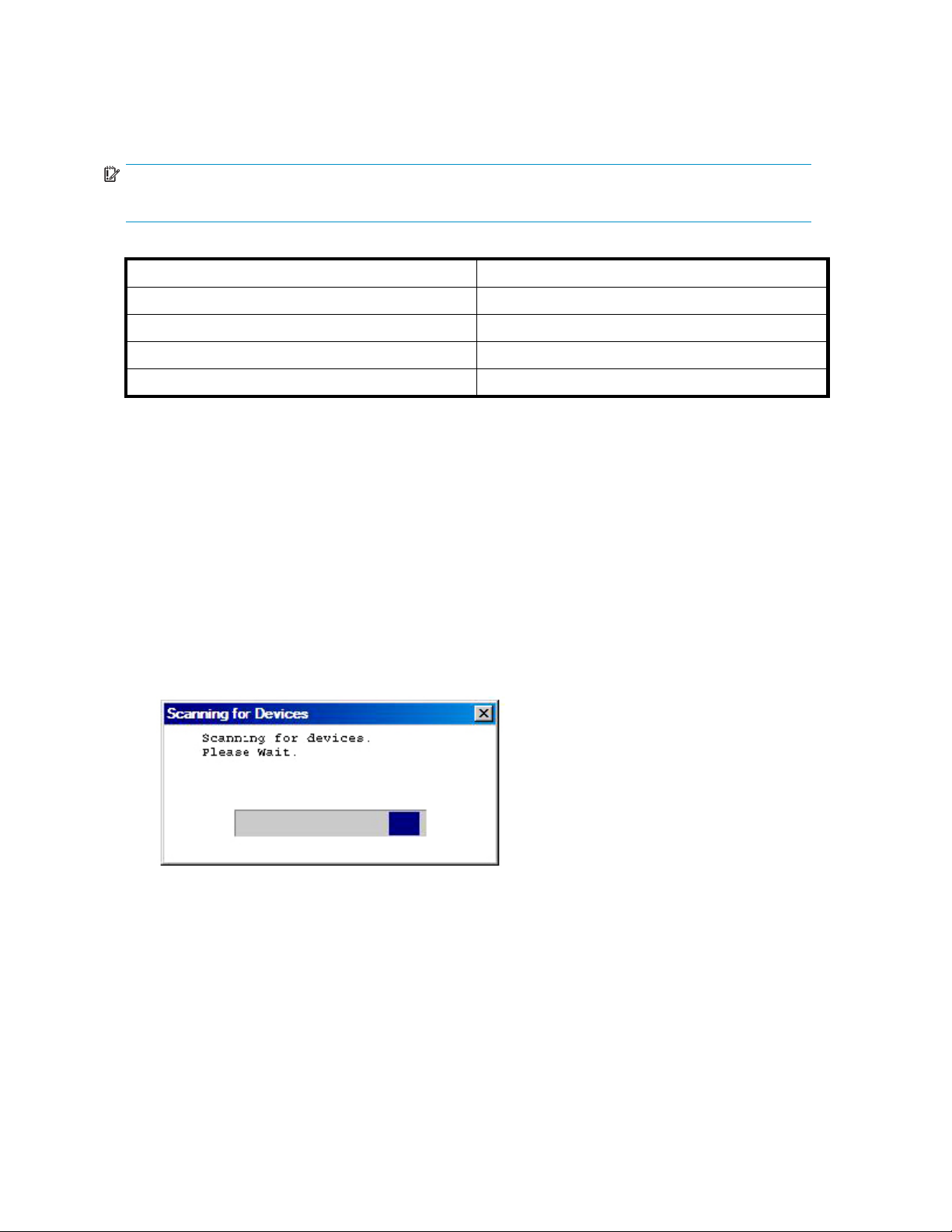 Scanning for Devices

Scanning for devices.
Please Wait.